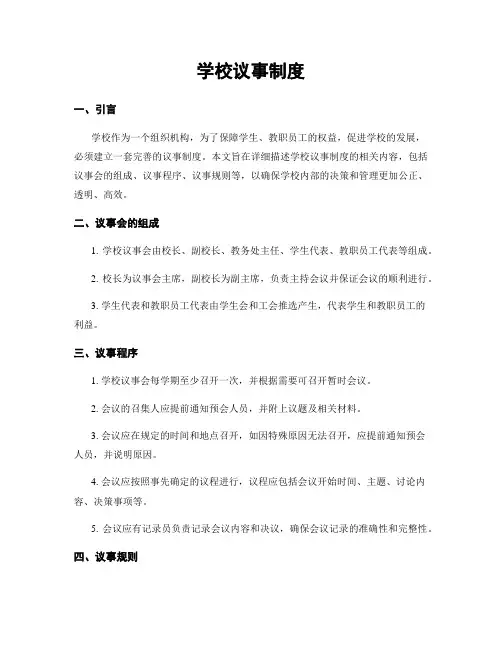 学校议事制度

一、引言

学校作为一个组织机构，为了保障学生、教职员工的权益，促进学校的发展，必须建立一套完善的议事制度。本文旨在详细描述学校议事制度的相关内容，包括议事会的组成、议事程序、议事规则等，以确保学校内部的决策和管理更加公正、透明、高效。

二、议事会的组成

1. 学校议事会由校长、副校长、教务处主任、学生代表、教职员工代表等组成。

2. 校长为议事会主席，副校长为副主席，负责主持会议并保证会议的顺利进行。

3. 学生代表和教职员工代表由学生会和工会推选产生，代表学生和教职员工的利益。

三、议事程序

1. 学校议事会每学期至少召开一次，并根据需要可召开暂时会议。

2. 会议的召集人应提前通知预会人员，并附上议题及相关材料。

3. 会议应在规定的时间和地点召开，如因特殊原因无法召开，应提前通知预会人员，并说明原因。

4. 会议应按照事先确定的议程进行，议程应包括会议开始时间、主题、讨论内容、决策事项等。

5. 会议应有记录员负责记录会议内容和决议，确保会议记录的准确性和完整性。

四、议事规则